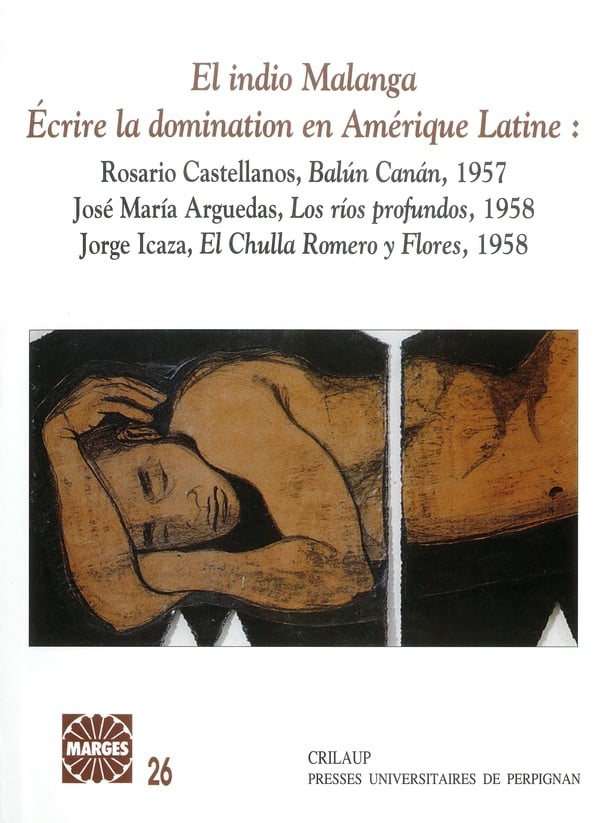 El indio Malanga
Écrire la domination en Amérique Latine :
Rosario Castellanos, Balún Canán, 1957
José María Arguedas, Los ríos profundos, 1958
Jorge Icaza, El Chulla Romero y Flores, 1958

MARGES
26

CRILAUP
PRESSES UNIVERSITAIRES DE PERPIGNAN